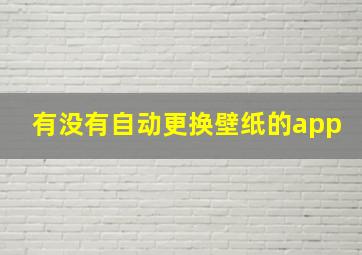 有没有自动更换壁纸的app